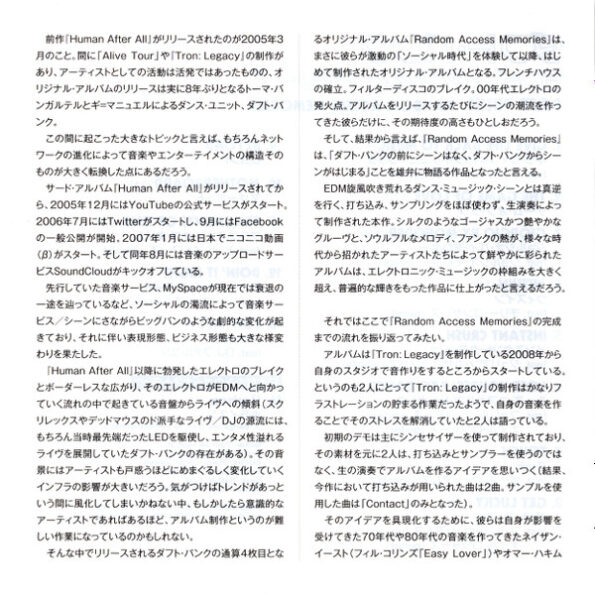 前作『Human After All』がリリースされたのが2005年3月のこと。間に「Alive Tour」や『Tron: Legacy』の制作があり、アーティストとしての活動は活発ではあったものの、オリジナル・アルバムのリリースは実に8年ぶりとなるトーマ・バンガルテルとギ=マニュエルによるダンス・ユニット、ダフト・パンク。

この間に起こった大きなトピックと言えば、もちろんネットワークの進化によって音楽やエンターテイメントの構造そのものが大きく転換した点にあるだろう。

サード・アルバム『Human After All』がリリースされてから、2005年12月にはYouTubeの公式サービスがスタート。2006年7月にはTwitterがスタートし、9月にはFacebookの一般公開が開始、2007年1月には日本でニコニコ動画（β）がスタート。そして同年8月には音楽のアップロードサービスSoundCloudがキックオフしている。

先行していた音楽サービス、MySpaceが現在では衰退の一途を辿っているなど、ソーシャルの潮流によって音楽サービス／シーンにさながらビッグバンのような劇的な変化が起きており、それに伴い表現形態、ビジネス形態も大きな様変わりを果たした。

『Human After All』以降に勃発したエレクトロのブレイクとボーダーレスな広がり、そのエレクトロがEDMへと向かっていく流れの中で起きている音盤からライヴへの傾斜（スクリレックスやデッドマウスのド派手なライヴ／DJの源流には、もちろん当時最先端だったLEDを駆使し、エンタメ性溢れるライヴを展開していたダフト・パンクの存在がある）。その背景にはアーティストも戸惑うほどにめまぐるしく変化していくインフラの影響が大きいだろう。気がつけばトレンドがあっという間に風化してしまいかねない中、もしかしたら意識的なアーティストであればあるほど、アルバム制作というのが難しい作業になっているのかもしれない。

そんな中でリリースされるダフト・パンクの通算4枚目となるオリジナル・アルバム『Random Access Memories』は、まさに彼らが激動の「ソーシャル時代」を体験して以降、はじめて制作されたオリジナル・アルバムとなる。フレンチハウスの確立。フィルターディスコのブレイク。00年代エレクトロの発火点。アルバムをリリースするたびにシーンの潮流を作ってきた彼らだけに、その期待度の高さもひとしおだろう。

そして、結果から言えば、『Random Access Memories』は、「ダフト・パンクの前にシーンはなく、ダフト・パンクからシーンがはじまる」ことを雄弁に物語る作品となったと言える。

EDM旋風吹き荒れるダンス・ミュージック・シーンとは真逆を行く、打ち込み、サンプリングをほぼ使わず、生演奏によって制作された本作。シルクのようなゴージャスかつ艶やかなグルーヴと、ソウルフルなメロディ、ファンクの熱が、様々な時代から招かれたアーティストたちによって鮮やかに彩られたアルバムは、エレクトロニック・ミュージックの枠組みを大きく超え、普遍的な輝きをもった作品に仕上がったと言えるだろう。

それではここで『Random Access Memories』の完成までの流れを振り返ってみたい。

アルバムは『Tron: Legacy』を制作している2008年から自身のスタジオで音作りをするところからスタートしている。というのも2人にとって『Tron: Legacy』の制作はかなりフラストレーションの貯まる作業だったようで、自身の音楽を作ることでそのストレスを解消していたと2人は語っている。

初期のデモは主にシンセサイザーを使って制作されており、その素材を元に2人は、打ち込みとサンプラーを使うのではなく、生の演奏でアルバムを作るアイデアを思いつく（結果、今作において打ち込みが用いられた曲は2曲。サンプルを使用した曲は「Contact」のみとなった）。

そのアイデアを具現化するために、彼らは自身が影響を受けてきた70年代や80年代の音楽を作ってきたネイザン・イースト（フィル・コリンズ「Easy Lover」）やオマー・ハキム